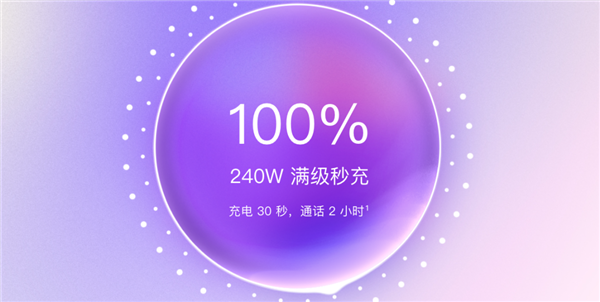 100%

240W 满级秒充

充电 30 秒，通话 2 小时$^1$